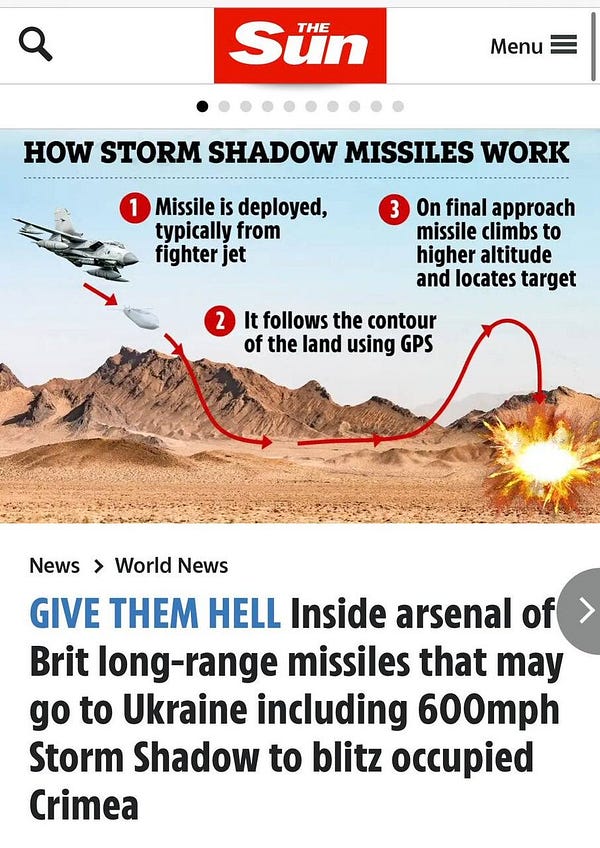 THE Sun

Menu

HOW STORM SHADOW MISSILES WORK

1 Missile is deployed, typically from fighter jet

2 It follows the contour of the land using GPS

3 On final approach missile climbs to higher altitude and locates target

News > World News

GIVE THEM HELL Inside arsenal of Brit long-range missiles that may go to Ukraine including 600mph Storm Shadow to blitz occupied Crimea